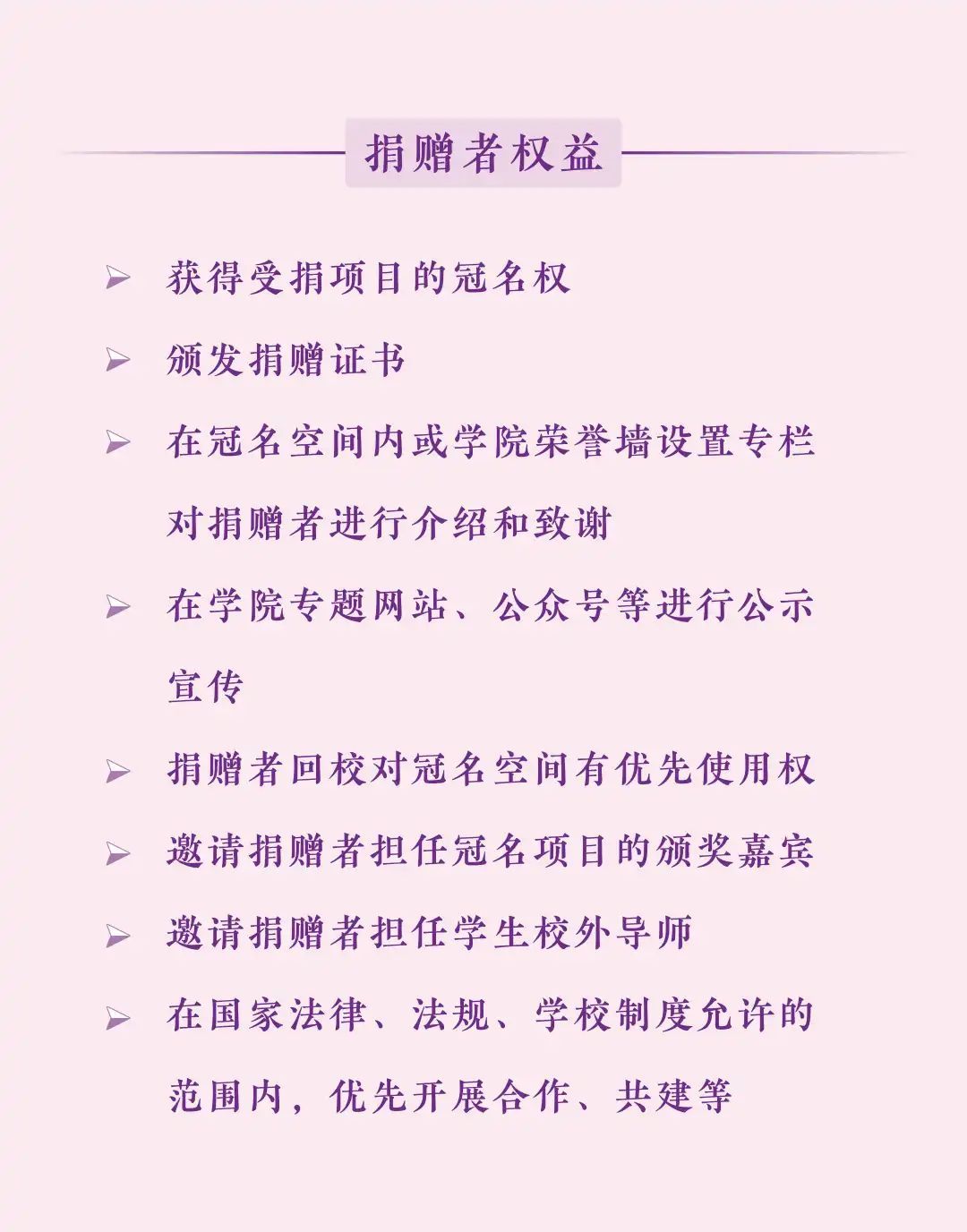 捐赠者权益

➢ 获得受捐项目的冠名权

➢ 颁发捐赠证书

➢ 在冠名空间内或学院荣誉墙设置专栏对捐赠者进行介绍和致谢

➢ 在学院专题网站、公众号等进行公示宣传

➢ 捐赠者回校对冠名空间有优先使用权

➢ 邀请捐赠者担任冠名项目的颁奖嘉宾

➢ 邀请捐赠者担任学生校外导师

➢ 在国家法律、法规、学校制度允许的范围内，优先开展合作、共建等